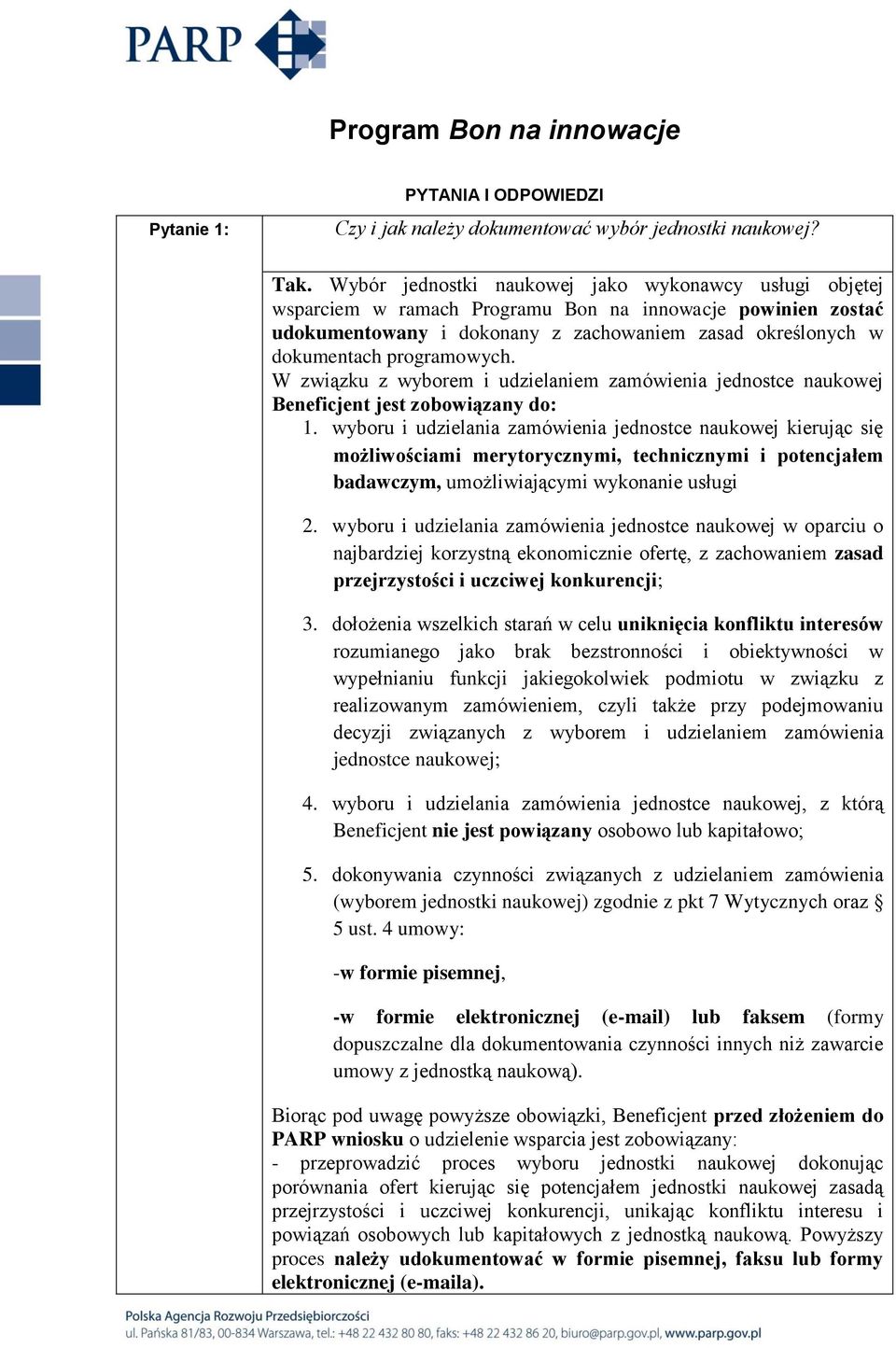 PARP

Program Bon na innowacje

PYTANIA I ODPOWIEDZI

| Pytanie 1: | Czy i jak należy dokumentować wybór jednostki naukowej? |
|---|---|
| | Tak. Wybór jednostki naukowej jako wykonawcy usługi objętej wsparciem w ramach Programu Bon na innowacje powinien zostać udokumentowany i dokonany z zachowaniem zasad określonych w dokumentach programowych. W związku z wyborem i udzielaniem zamówienia jednostce naukowej Beneficjent jest zobowiązany do: 1. wyboru i udzielania zamówienia jednostce naukowej kierując się możliwościami merytorycznymi, technicznymi i potencjałem badawczym, umożliwiającymi wykonanie usługi 2. wyboru i udzielania zamówienia jednostce naukowej w oparciu o najbardziej korzystną ekonomicznie ofertę, z zachowaniem zasad przejrzystości i uczciwej konkurencji; 3. dołożenia wszelkich starań w celu uniknięcia konfliktu interesów rozumianego jako brak bezstronności i obiektywności w wypełnianiu funkcji jakiegokolwiek podmiotu w związku z realizowanym zamówieniem, czyli także przy podejmowaniu decyzji związanych z wyborem i udzielaniem zamówienia jednostce naukowej; 4. wyboru i udzielania zamówienia jednostce naukowej, z którą Beneficjent nie jest powiązany osobowo lub kapitałowo; 5. dokonywania czynności związanych z udzielaniem zamówienia (wyborem jednostki naukowej) zgodnie z pkt 7 Wytycznych oraz § 5 ust. 4 umowy: -w formie pisemnej, -w formie elektronicznej (e-mail) lub faksem (formy dopuszczalne dla dokumentowania czynności innych niż zawarcie umowy z jednostką naukową). Biorąc pod uwagę powyższe obowiązki, Beneficjent przed złożeniem do PARP wniosku o udzielenie wsparcia jest zobowiązany: - przeprowadzić proces wyboru jednostki naukowej dokonując porównania ofert kierując się potencjałem jednostki naukowej zasadą przejrzystości i uczciwej konkurencji, unikając konfliktu interesu i powiązań osobowych lub kapitałowych z jednostką naukową. Powyższy proces należy udokumentować w formie pisemnej, faksu lub formy elektronicznej (e-maila). |

Polska Agencja Rozwoju Przedsiębiorczości
ul. Pańska 81/83, 00-834 Warszawa, tel.: +48 22 432 80 80, faks: +48 22 432 86 20, biuro@parp.gov.pl, www.parp.gov.pl